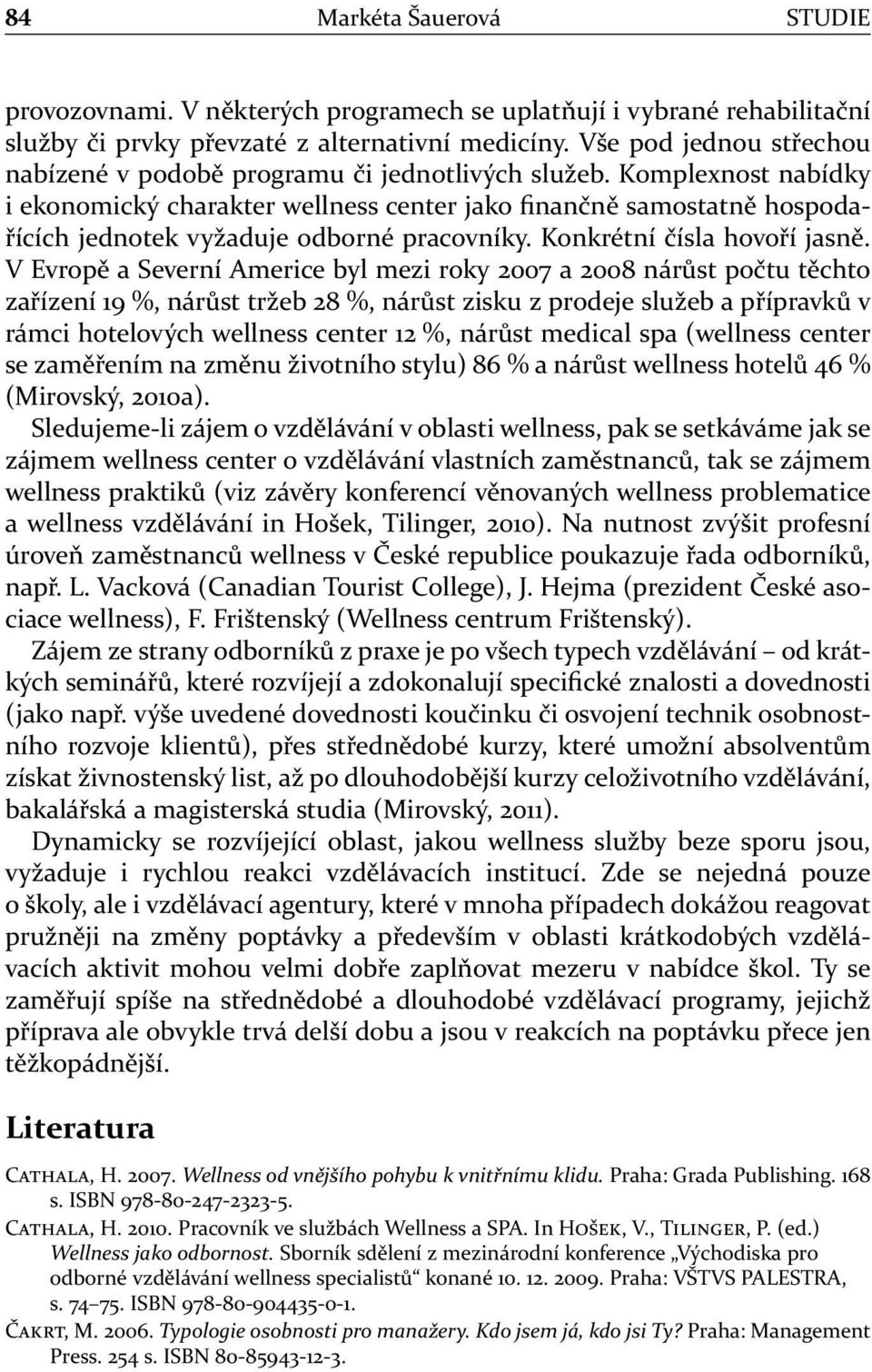 84 Markéta Šauerová STUDIE

provozovnami. V některých programech se uplatňují i vybrané rehabilitační služby či prvky převzaté z alternativní medicíny. Vše pod jednou střechou nabízené v podobě programu či jednotlivých služeb. Komplexnost nabídky i ekonomický charakter wellness center jako finančně samostatně hospodařících jednotek vyžaduje odborné pracovníky. Konkrétní čísla hovoří jasně. V Evropě a Severní Americe byl mezi roky 2007 a 2008 nárůst počtu těchto zařízení 19 %, nárůst tržeb 28 %, nárůst zisku z prodeje služeb a přípravků v rámci hotelových wellness center 12 %, nárůst medical spa (wellness center se zaměřením na změnu životního stylu) 86 % a nárůst wellness hotelů 46 % (Mirovský, 2010a).

Sledujeme-li zájem o vzdělávání v oblasti wellness, pak se setkáváme jak se zájmem wellness center o vzdělávání vlastních zaměstnanců, tak se zájmem wellness praktiků (viz závěry konferencí věnovaných wellness problematice a wellness vzdělávání in Hošek, Tilinger, 2010). Na nutnost zvýšit profesní úroveň zaměstnanců wellness v České republice poukazuje řada odborníků, např. L. Vacková (Canadian Tourist College), J. Hejma (prezident České asociace wellness), F. Frištenský (Wellness centrum Frištenský).

Zájem ze strany odborníků z praxe je po všech typech vzdělávání – od krátkých seminářů, které rozvíjejí a zdokonalují specifické znalosti a dovednosti (jako např. výše uvedené dovednosti koučinku či osvojení technik osobnostního rozvoje klientů), přes střednědobé kurzy, které umožní absolventům získat živnostenský list, až po dlouhodobější kurzy celoživotního vzdělávání, bakalářská a magisterská studia (Mirovský, 2011).

Dynamicky se rozvíjející oblast, jakou wellness služby beze sporu jsou, vyžaduje i rychlou reakci vzdělávacích institucí. Zde se nejedná pouze o školy, ale i vzdělávací agentury, které v mnoha případech dokážou reagovat pružněji na změny poptávky a především v oblasti krátkodobých vzdělávacích aktivit mohou velmi dobře zaplňovat mezeru v nabídce škol. Ty se zaměřují spíše na střednědobé a dlouhodobé vzdělávací programy, jejichž příprava ale obvykle trvá delší dobu a jsou v reakcích na poptávku přece jen těžkopádnější.

Literatura

Cathala, H. 2007. Wellness od vnějšího pohybu k vnitřnímu klidu. Praha: Grada Publishing. 168 s. ISBN 978-80-247-2323-5.

Cathala, H. 2010. Pracovník ve službách Wellness a SPA. In Hošek, V., Tilinger, P. (ed.) Wellness jako odbornost. Sborník sdělení z mezinárodní konference „Východiska pro odborné vzdělávání wellness specialistů“ konané 10. 12. 2009. Praha: VŠTVS PALESTRA, s. 74–75. ISBN 978-80-904435-0-1.

Čakrt, M. 2006. Typologie osobnosti pro manažery. Kdo jsem já, kdo jsi Ty? Praha: Management Press. 254 s. ISBN 80-85943-12-3.